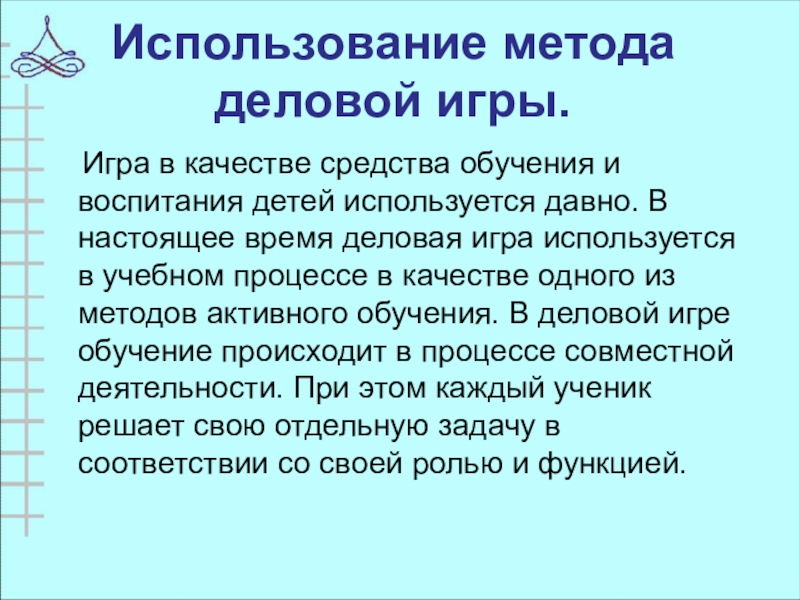 Использование метода деловой игры.

Игра в качестве средства обучения и воспитания детей используется давно. В настоящее время деловая игра используется в учебном процессе в качестве одного из методов активного обучения. В деловой игре обучение происходит в процессе совместной деятельности. При этом каждый ученик решает свою отдельную задачу в соответствии со своей ролью и функцией.